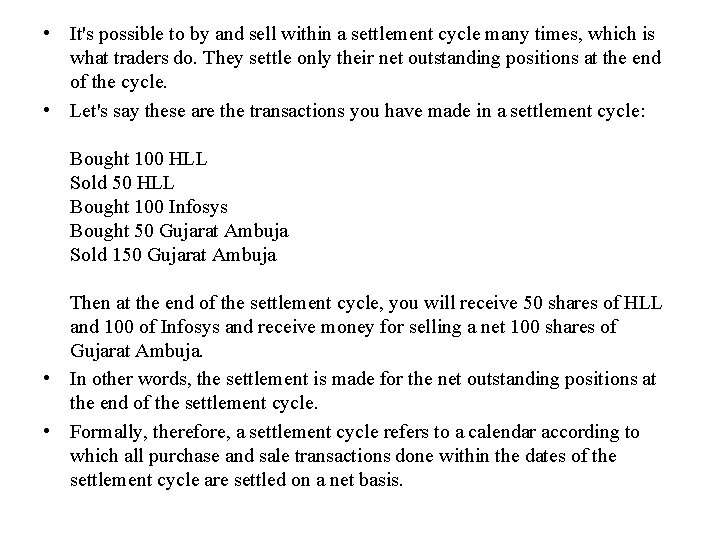 • It's possible to by and sell within a settlement cycle many times, which is what traders do. They settle only their net outstanding positions at the end of the cycle.

• Let's say these are the transactions you have made in a settlement cycle:

Bought 100 HLL
Sold 50 HLL
Bought 100 Infosys
Bought 50 Gujarat Ambuja
Sold 150 Gujarat Ambuja

Then at the end of the settlement cycle, you will receive 50 shares of HLL and 100 of Infosys and receive money for selling a net 100 shares of Gujarat Ambuja.

• In other words, the settlement is made for the net outstanding positions at the end of the settlement cycle.

• Formally, therefore, a settlement cycle refers to a calendar according to which all purchase and sale transactions done within the dates of the settlement cycle are settled on a net basis.